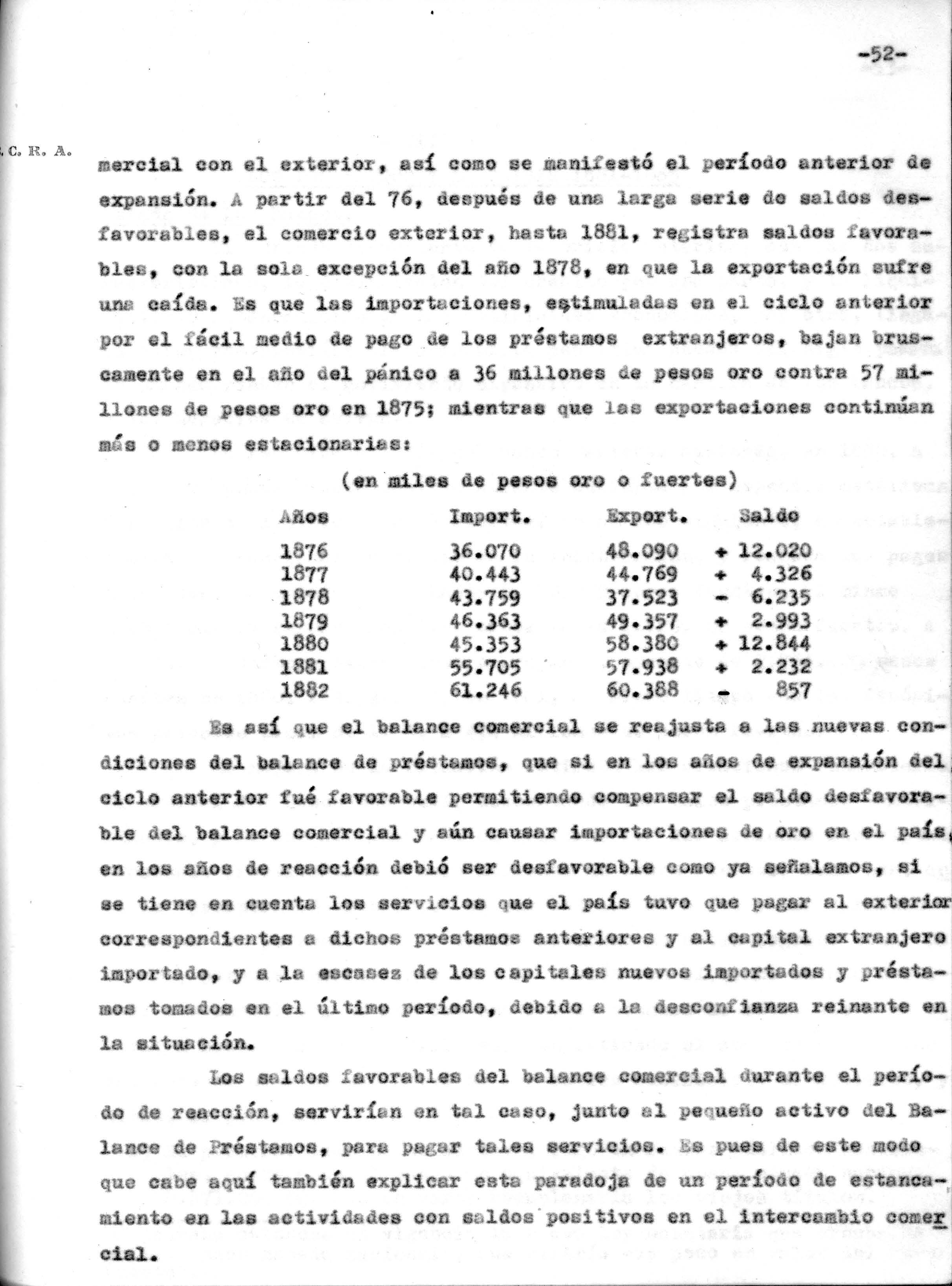 -52-

. C. R. A.

mercial con el exterior, así como se manifestó el período anterior de expansión. A partir del 76, después de una larga serie de saldos desfavorables, el comercio exterior, hasta 1881, registra saldos favorables, con la sola excepción del año 1878, en que la exportación sufre una caída. Es que las importaciones, estimuladas en el ciclo anterior por el fácil medio de pago de los préstamos extranjeros, bajan bruscamente en el año del pánico a 36 millones de pesos oro contra 57 millones de pesos oro en 1875; mientras que las exportaciones continúan más o menos estacionarias:

(en miles de pesos oro o fuertes)

| Años | Import. | Export. | Saldo |
|---|---|---|---|
| 1876 | 36.070 | 48.090 | + 12.020 |
| 1877 | 40.443 | 44.769 | + 4.326 |
| 1878 | 43.759 | 37.523 | - 6.235 |
| 1879 | 46.363 | 49.357 | + 2.993 |
| 1880 | 45.353 | 58.380 | + 12.844 |
| 1881 | 55.705 | 57.938 | + 2.232 |
| 1882 | 61.246 | 60.388 | - 857 |

Es así que el balance comercial se reajusta a las nuevas condiciones del balance de préstamos, que si en los años de expansión del ciclo anterior fué favorable permitiendo compensar el saldo desfavorable del balance comercial y aún causar importaciones de oro en el país, en los años de reacción debió ser desfavorable como ya señalamos, si se tiene en cuenta los servicios que el país tuvo que pagar al exterior correspondientes a dichos préstamos anteriores y al capital extranjero importado, y a la escasez de los capitales nuevos importados y préstamos tomados en el último período, debido a la desconfianza reinante en la situación.

Los saldos favorables del balance comercial durante el período de reacción, servirían en tal caso, junto al pequeño activo del Balance de Préstamos, para pagar tales servicios. Es pues de este modo que cabe aquí también explicar esta paradoja de un período de estancamiento en las actividades con saldos positivos en el intercambio comercial.